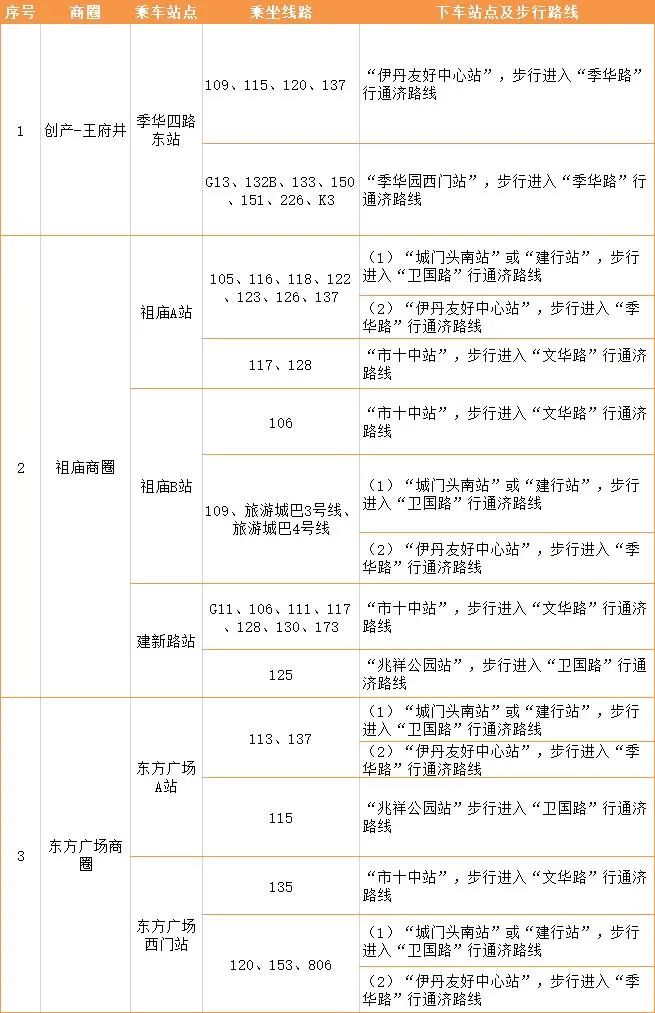 | 序号 | 商圈 | 乘车站点 | 乘坐线路 | 下车站点及步行路线 |
|---|---|---|---|---|
| 1 | 创产-王府井 | 季华四路东站 | 109、115、120、137 | “伊丹友好中心站”，步行进入“季华路”行通济路线 |
| | | | G13、132B、133、150、151、226、K3 | “季华园西门站”，步行进入“季华路”行通济路线 |
| 2 | 祖庙商圈 | 祖庙A站 | 105、116、118、122、123、126、137 | （1）“城门头南站”或“建行站”，步行进入“卫国路”行通济路线 |
| | | | | （2）“伊丹友好中心站”，步行进入“季华路”行通济路线 |
| | | | 117、128 | “市十中站”，步行进入“文华路”行通济路线 |
| | | 祖庙B站 | 106 | “市十中站”，步行进入“文华路”行通济路线 |
| | | | 109、旅游城巴3号线、旅游城巴4号线 | （1）“城门头南站”或“建行站”，步行进入“卫国路”行通济路线 |
| | | | | （2）“伊丹友好中心站”，步行进入“季华路”行通济路线 |
| | | 建新路站 | G11、106、111、117、128、130、173 | “市十中站”，步行进入“文华路”行通济路线 |
| | | | 125 | “兆祥公园站”，步行进入“卫国路”行通济路线 |
| 3 | 东方广场商圈 | 东方广场A站 | 113、137 | （1）“城门头南站”或“建行站”，步行进入“卫国路”行通济路线 |
| | | | | （2）“伊丹友好中心站”，步行进入“季华路”行通济路线 |
| | | | 115 | “兆祥公园站”，步行进入“卫国路”行通济路线 |
| | | 东方广场西门站 | 135 | “市十中站”，步行进入“文华路”行通济路线 |
| | | | 120、153、806 | （1）“城门头南站”或“建行站”，步行进入“卫国路”行通济路线 |
| | | | | （2）“伊丹友好中心站”，步行进入“季华路”行通济路线 |